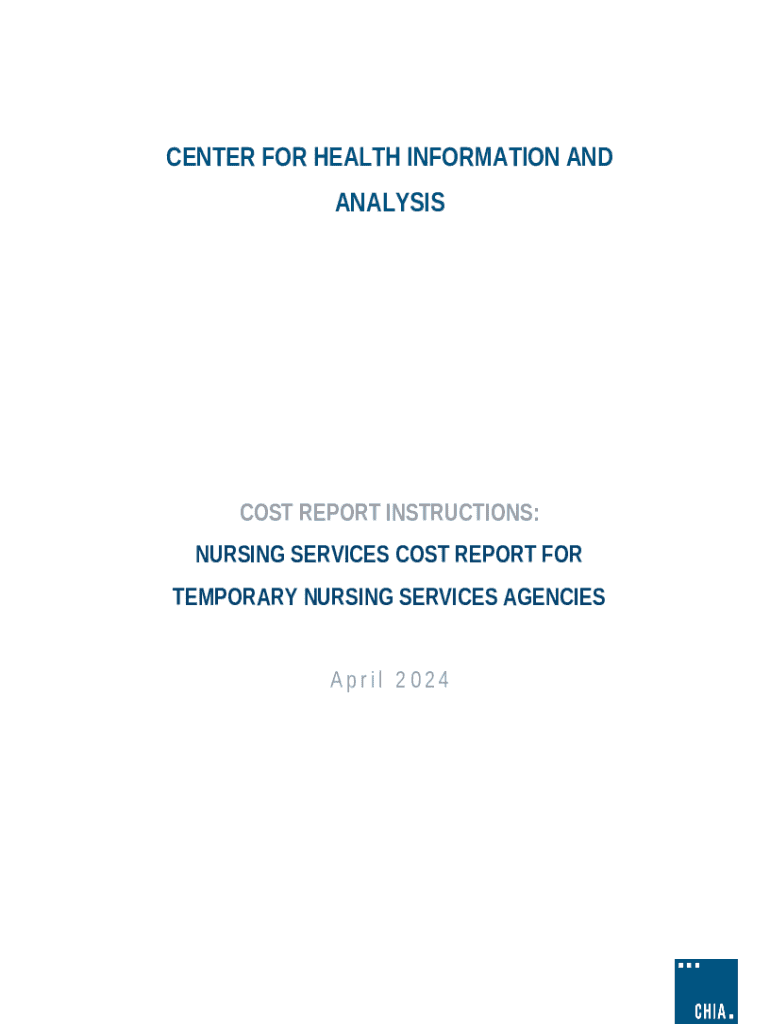 CENTER FOR HEALTH INFORMATION AND ANALYSIS

COST REPORT INSTRUCTIONS:
NURSING SERVICES COST REPORT FOR TEMPORARY NURSING SERVICES AGENCIES

April 2024

CHIA.